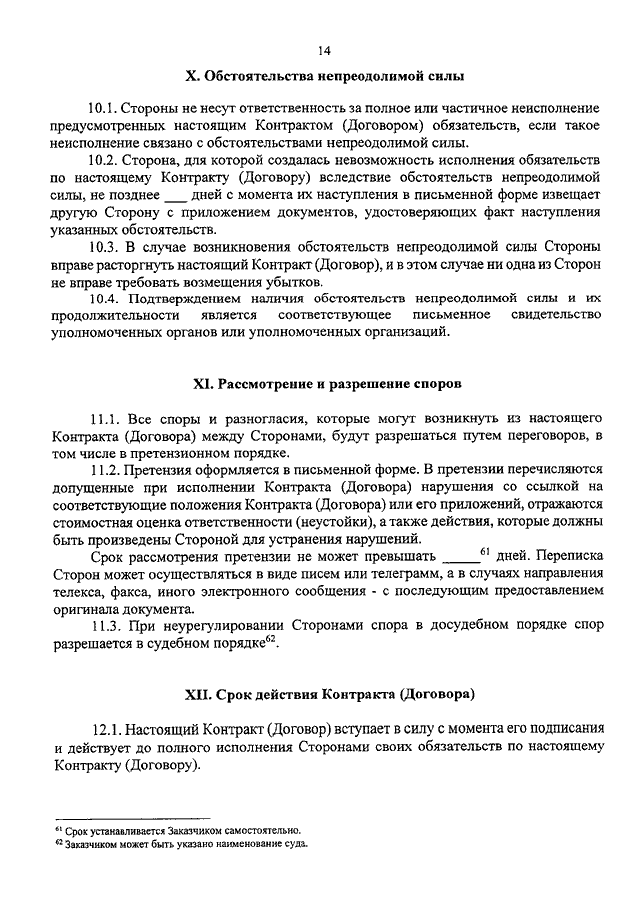 14

X. Обстоятельства непреодолимой силы

10.1. Стороны не несут ответственность за полное или частичное неисполнение предусмотренных настоящим Контрактом (Договором) обязательств, если такое неисполнение связано с обстоятельствами непреодолимой силы.

10.2. Сторона, для которой создалась невозможность исполнения обязательств по настоящему Контракту (Договору) вследствие обстоятельств непреодолимой силы, не позднее ___ дней с момента их наступления в письменной форме извещает другую Сторону с приложением документов, удостоверяющих факт наступления указанных обстоятельств.

10.3. В случае возникновения обстоятельств непреодолимой силы Стороны вправе расторгнуть настоящий Контракт (Договор), и в этом случае ни одна из Сторон не вправе требовать возмещения убытков.

10.4. Подтверждением наличия обстоятельств непреодолимой силы и их продолжительности является соответствующее письменное свидетельство уполномоченных органов или уполномоченных организаций.

XI. Рассмотрение и разрешение споров

11.1. Все споры и разногласия, которые могут возникнуть из настоящего Контракта (Договора) между Сторонами, будут разрешаться путем переговоров, в том числе в претензионном порядке.

11.2. Претензия оформляется в письменной форме. В претензии перечисляются допущенные при исполнении Контракта (Договора) нарушения со ссылкой на соответствующие положения Контракта (Договора) или его приложений, отражаются стоимостная оценка ответственности (неустойки), а также действия, которые должны быть произведены Стороной для устранения нарушений.

Срок рассмотрения претензии не может превышать _____$^{61}$ дней. Переписка Сторон может осуществляться в виде писем или телеграмм, а в случаях направления телекса, факса, иного электронного сообщения - с последующим предоставлением оригинала документа.

11.3. При неурегулировании Сторонами спора в досудебном порядке спор разрешается в судебном порядке$^{62}$.

XII. Срок действия Контракта (Договора)

12.1. Настоящий Контракт (Договор) вступает в силу с момента его подписания и действует до полного исполнения Сторонами своих обязательств по настоящему Контракту (Договору).

$^{61}$ Срок устанавливается Заказчиком самостоятельно.
$^{62}$ Заказчиком может быть указано наименование суда.